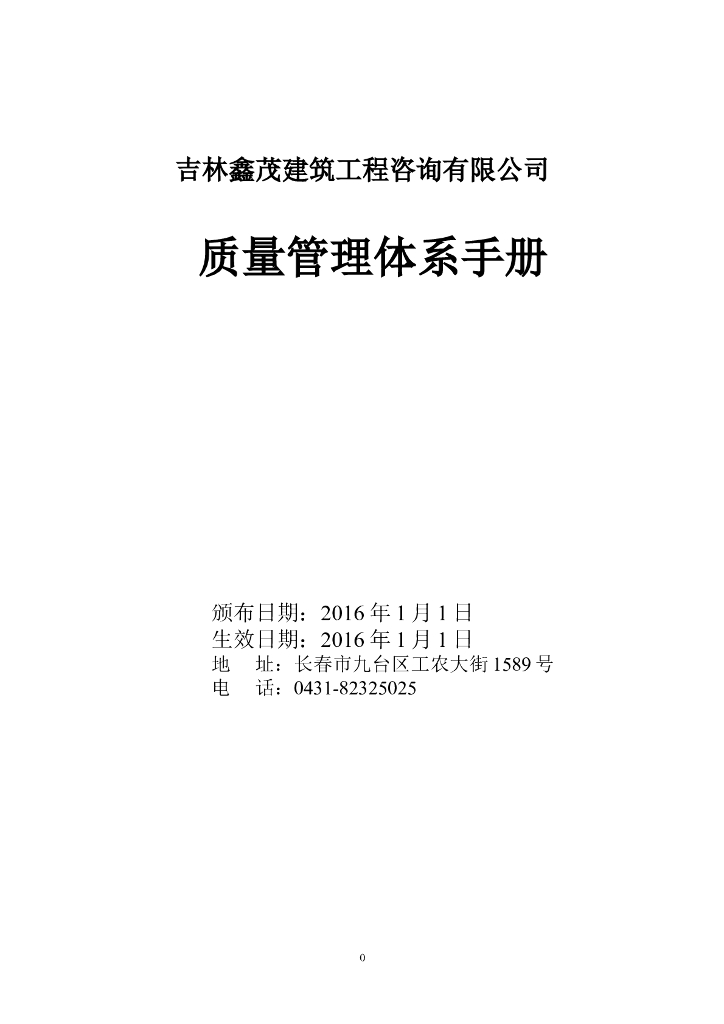 吉林鑫茂建筑工程咨询有限公司

质量管理体系手册

颁布日期：2016 年 1 月 1 日
生效日期：2016 年 1 月 1 日
地 址：长春市九台区工农大街 1589 号
电 话：0431-82325025

0